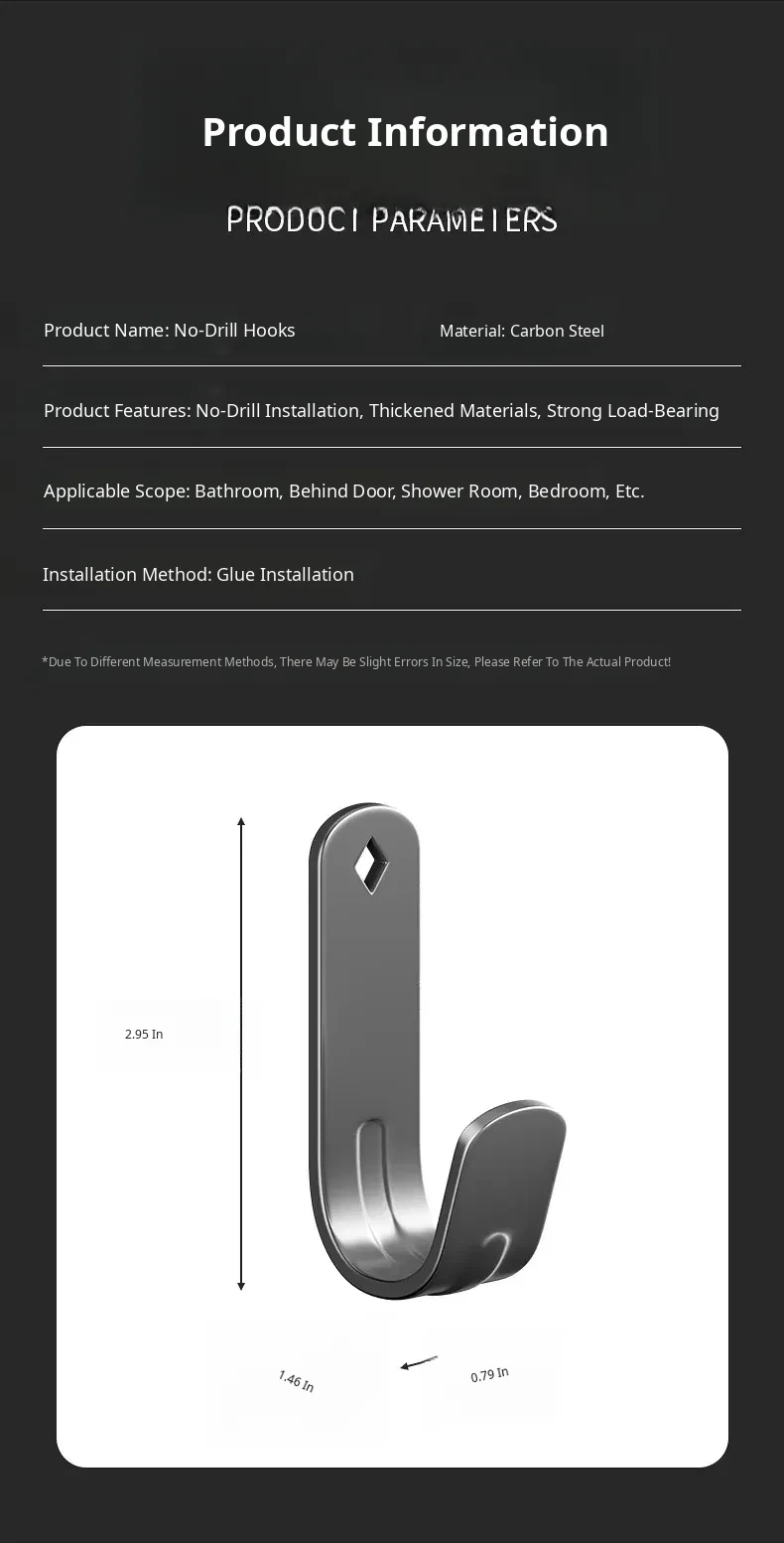 Product Information

PRODUCT PARAMETERS

Product Name: No-Drill Hooks

Material: Carbon Steel

Product Features: No-Drill Installation, Thickened Materials, Strong Load-Bearing

Applicable Scope: Bathroom, Behind Door, Shower Room, Bedroom, Etc.

Installation Method: Glue Installation

*Due To Different Measurement Methods, There May Be Slight Errors In Size, Please Refer To The Actual Product!

2.95 In

1.46 In

0.79 In